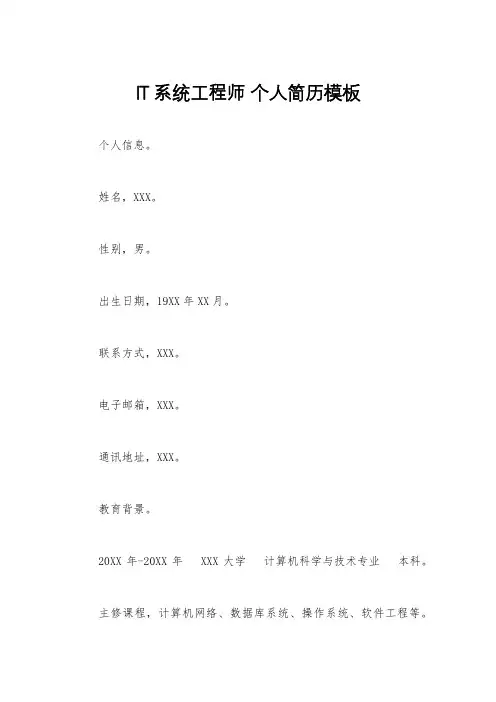 IT 系统工程师 个人简历模板

个人信息。

姓名，XXX。

性别，男。

出生日期，19XX 年 XX 月。

联系方式，XXX。

电子邮箱，XXX。

通讯地址，XXX。

教育背景。

20XX 年-20XX 年 XXX 大学 计算机科学与技术专业 本科。

主修课程，计算机网络、数据库系统、操作系统、软件工程等。